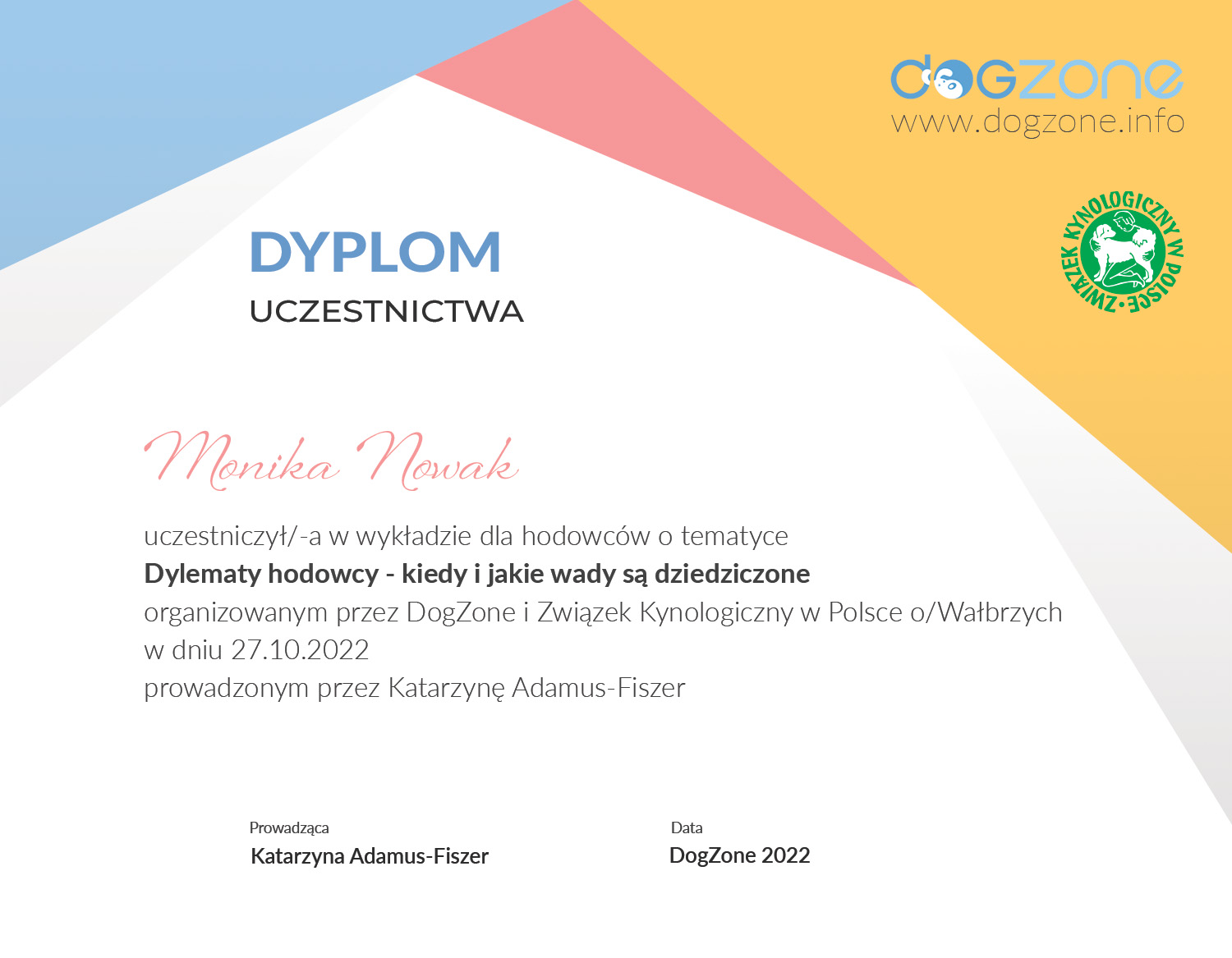 dogzone
www.dogzone.info

ZWIĄZEK KYNOLOGICZNY W POLSCE

DYPLOM
UCZESTNICTWA

Monika Nowak

uczestniczył/-a w wykładzie dla hodowców o tematyce
Dylematy hodowcy - kiedy i jakie wady są dziedziczone
organizowanym przez DogZone i Związek Kynologiczny w Polsce o/Wałbrzych
w dniu 27.10.2022
prowadzonym przez Katarzynę Adamus-Fiszer

Prowadząca
Katarzyna Adamus-Fiszer

Data
DogZone 2022